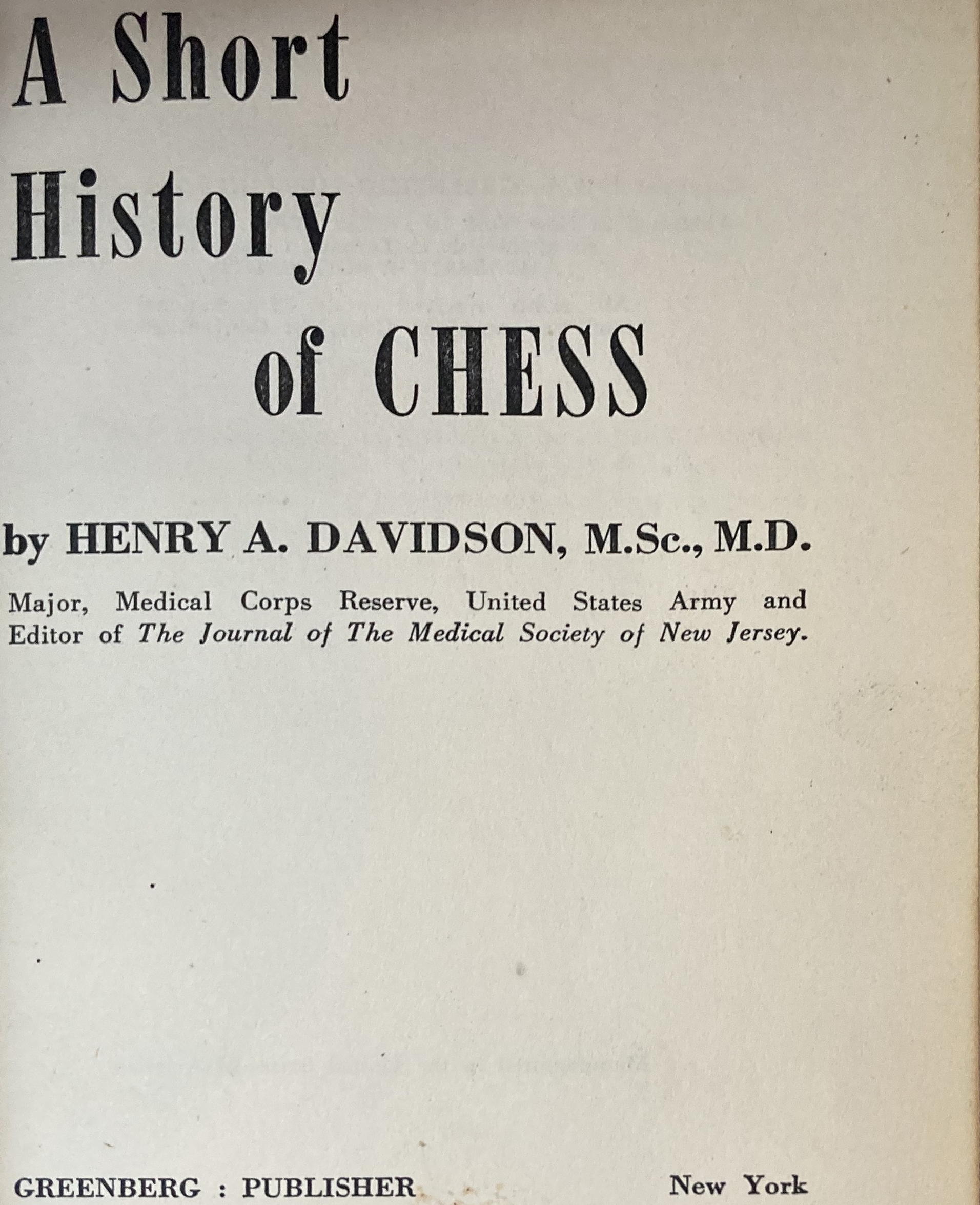 A Short
History
of CHESS

by HENRY A. DAVIDSON, M.Sc., M.D.

Major, Medical Corps Reserve, United States Army and Editor of The Journal of The Medical Society of New Jersey.

GREENBERG : PUBLISHER New York